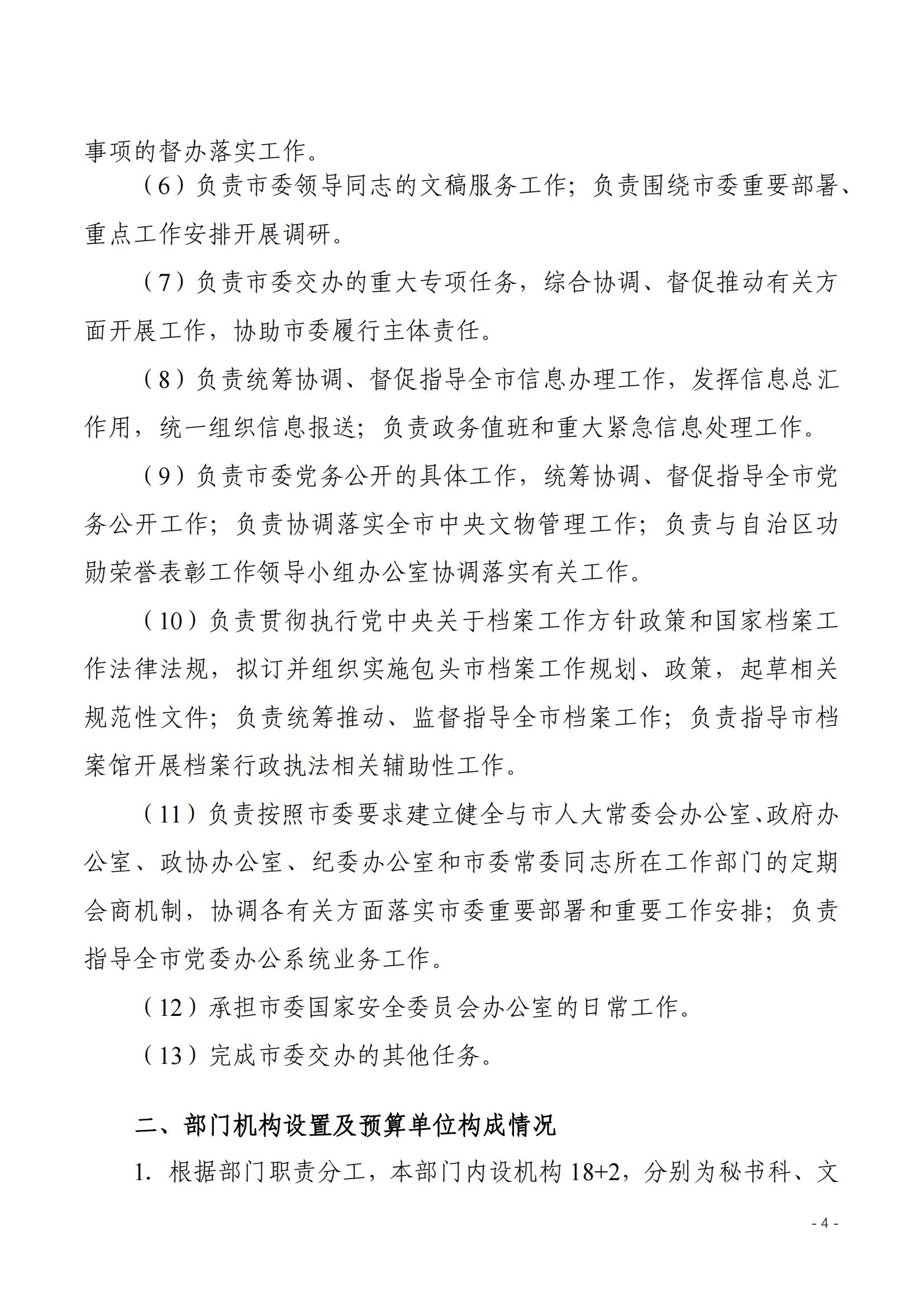 事项的督办落实工作。

（6）负责市委领导同志的文稿服务工作；负责围绕市委重要部署、重点工作安排开展调研。

（7）负责市委交办的重大专项任务，综合协调、督促推动有关方面开展工作，协助市委履行主体责任。

（8）负责统筹协调、督促指导全市信息办理工作，发挥信息总汇作用，统一组织信息报送；负责政务值班和重大紧急信息处理工作。

（9）负责市委党务公开的具体工作，统筹协调、督促指导全市党务公开工作；负责协调落实全市中央文物管理工作；负责与自治区功勋荣誉表彰工作领导小组办公室协调落实有关工作。

（10）负责贯彻执行党中央关于档案工作方针政策和国家档案工作法律法规，拟订并组织实施包头市档案工作规划、政策，起草相关规范性文件；负责统筹推动、监督指导全市档案工作；负责指导市档案馆开展档案行政执法相关辅助性工作。

（11）负责按照市委要求建立健全与市人大常委会办公室、政府办公室、政协办公室、纪委办公室和市委常委同志所在工作部门的定期会商机制，协调各有关方面落实市委重要部署和重要工作安排；负责指导全市党委办公系统业务工作。

（12）承担市委国家安全委员会办公室的日常工作。

（13）完成市委交办的其他任务。

二、部门机构设置及预算单位构成情况

1. 根据部门职责分工，本部门内设机构 18+2，分别为秘书科、文

- 4 -